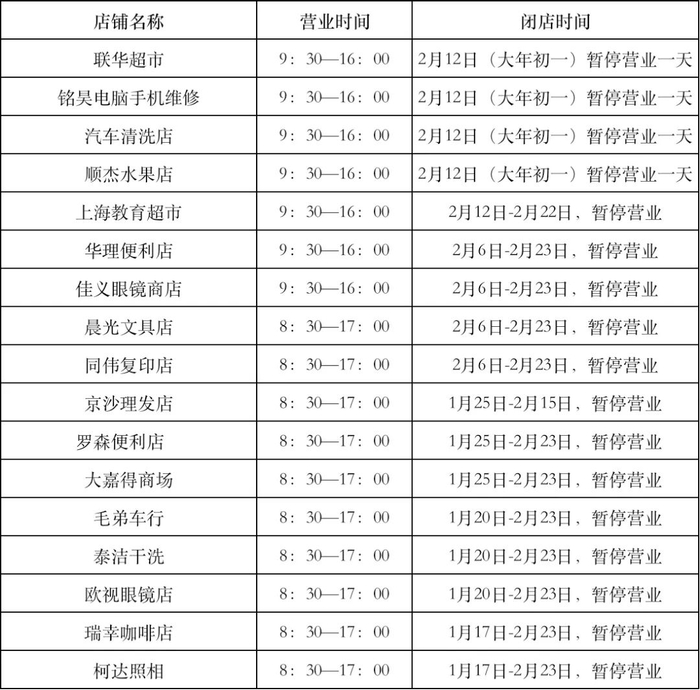 | 店铺名称 | 营业时间 | 闭店时间 |
|---|---|---|
| 联华超市 | 9：30—16：00 | 2月12日（大年初一）暂停营业一天 |
| 铭昊电脑手机维修 | 9：30—16：00 | 2月12日（大年初一）暂停营业一天 |
| 汽车清洗店 | 9：30—16：00 | 2月12日（大年初一）暂停营业一天 |
| 顺杰水果店 | 9：30—16：00 | 2月12日（大年初一）暂停营业一天 |
| 上海教育超市 | 9：30—16：00 | 2月12日-2月22日，暂停营业 |
| 华理便利店 | 9：30—16：00 | 2月6日-2月23日，暂停营业 |
| 佳义眼镜商店 | 9：30—16：00 | 2月6日-2月23日，暂停营业 |
| 晨光文具店 | 8：30—17：00 | 2月6日-2月23日，暂停营业 |
| 同伟复印店 | 8：30—17：00 | 2月6日-2月23日，暂停营业 |
| 京沙理发店 | 8：30—17：00 | 1月25日-2月15日，暂停营业 |
| 罗森便利店 | 8：30—17：00 | 1月25日-2月23日，暂停营业 |
| 大嘉得商场 | 8：30—17：00 | 1月25日-2月23日，暂停营业 |
| 毛弟车行 | 8：30—17：00 | 1月20日-2月23日，暂停营业 |
| 泰洁干洗 | 8：30—17：00 | 1月20日-2月23日，暂停营业 |
| 欧视眼镜店 | 8：30—17：00 | 1月20日-2月23日，暂停营业 |
| 瑞幸咖啡店 | 8：30—17：00 | 1月17日-2月23日，暂停营业 |
| 柯达照相 | 8：30—17：00 | 1月17日-2月23日，暂停营业 |